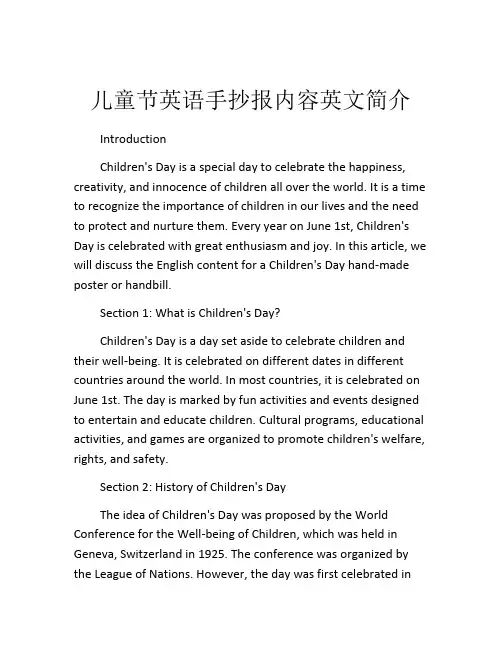 儿童节英语手抄报内容英文简介

Introduction

Children's Day is a special day to celebrate the happiness, creativity, and innocence of children all over the world. It is a time to recognize the importance of children in our lives and the need to protect and nurture them. Every year on June 1st, Children's Day is celebrated with great enthusiasm and joy. In this article, we will discuss the English content for a Children's Day hand-made poster or handbill.

Section 1: What is Children's Day?

Children's Day is a day set aside to celebrate children and their well-being. It is celebrated on different dates in different countries around the world. In most countries, it is celebrated on June 1st. The day is marked by fun activities and events designed to entertain and educate children. Cultural programs, educational activities, and games are organized to promote children's welfare, rights, and safety.

Section 2: History of Children's Day

The idea of Children's Day was proposed by the World Conference for the Well-being of Children, which was held in Geneva, Switzerland in 1925. The conference was organized by the League of Nations. However, the day was first celebrated in